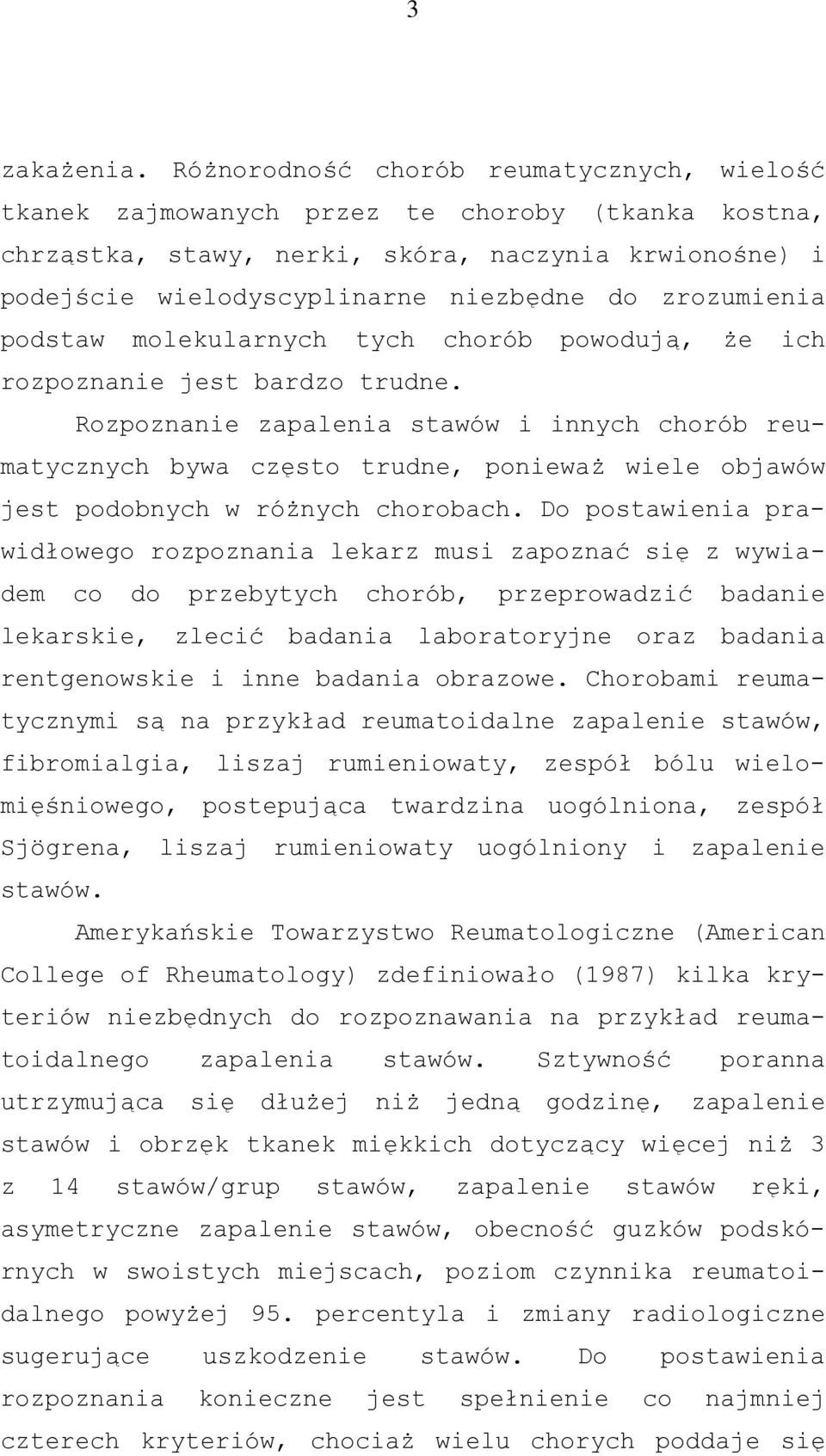 3

zakażenia. Różnorodność chorób reumatycznych, wielość tkanek zajmowanych przez te choroby (tkanka kostna, chrząstka, stawy, nerki, skóra, naczynia krwionośne) i podejście wielodyscyplinarne niezbędne do zrozumienia podstaw molekularnych tych chorób powodują, że ich rozpoznanie jest bardzo trudne.

Rozpoznanie zapalenia stawów i innych chorób reumatycznych bywa często trudne, ponieważ wiele objawów jest podobnych w różnych chorobach. Do postawienia prawidłowego rozpoznania lekarz musi zapoznać się z wywiadem co do przebytych chorób, przeprowadzić badanie lekarskie, zlecić badania laboratoryjne oraz badania rentgenowskie i inne badania obrazowe. Chorobami reumatycznymi są na przykład reumatoidalne zapalenie stawów, fibromialgia, liszaj rumieniowaty, zespół bólu wielomięśniowego, postepująca twardzina uogólniona, zespół Sjögrena, liszaj rumieniowaty uogólniony i zapalenie stawów.

Amerykańskie Towarzystwo Reumatologiczne (American College of Rheumatology) zdefiniowało (1987) kilka kryteriów niezbędnych do rozpoznawania na przykład reumatoidalnego zapalenia stawów. Sztywność poranna utrzymująca się dłużej niż jedną godzinę, zapalenie stawów i obrzęk tkanek miękkich dotyczący więcej niż 3 z 14 stawów/grup stawów, zapalenie stawów ręki, asymetryczne zapalenie stawów, obecność guzków podskórnych w swoistych miejscach, poziom czynnika reumatoidalnego powyżej 95. percentyla i zmiany radiologiczne sugerujące uszkodzenie stawów. Do postawienia rozpoznania konieczne jest spełnienie co najmniej czterech kryteriów, chociaż wielu chorych poddaje się